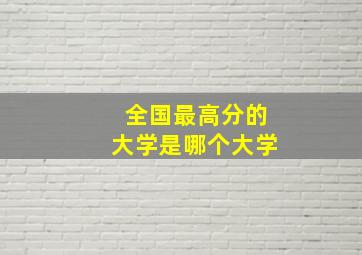 全国最高分的
大学是哪个大学